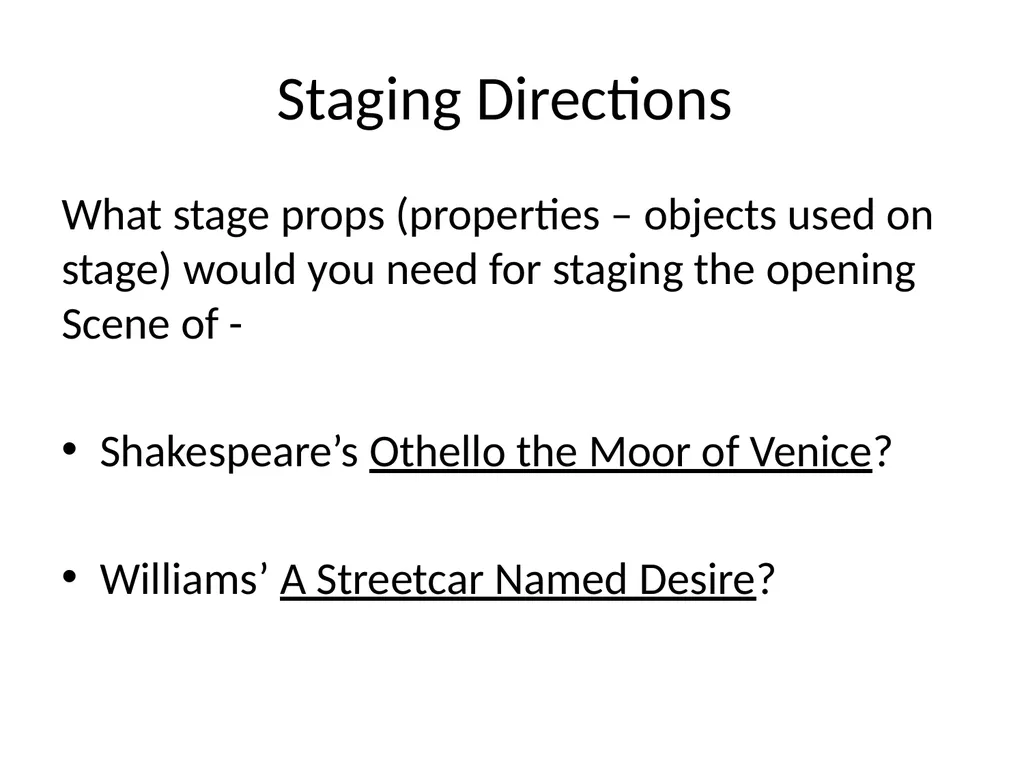 Staging Directions

What stage props (properties – objects used on stage) would you need for staging the opening Scene of -

• Shakespeare’s Othello the Moor of Venice?

• Williams’ A Streetcar Named Desire?